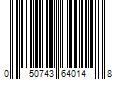 0 50743 64014 8